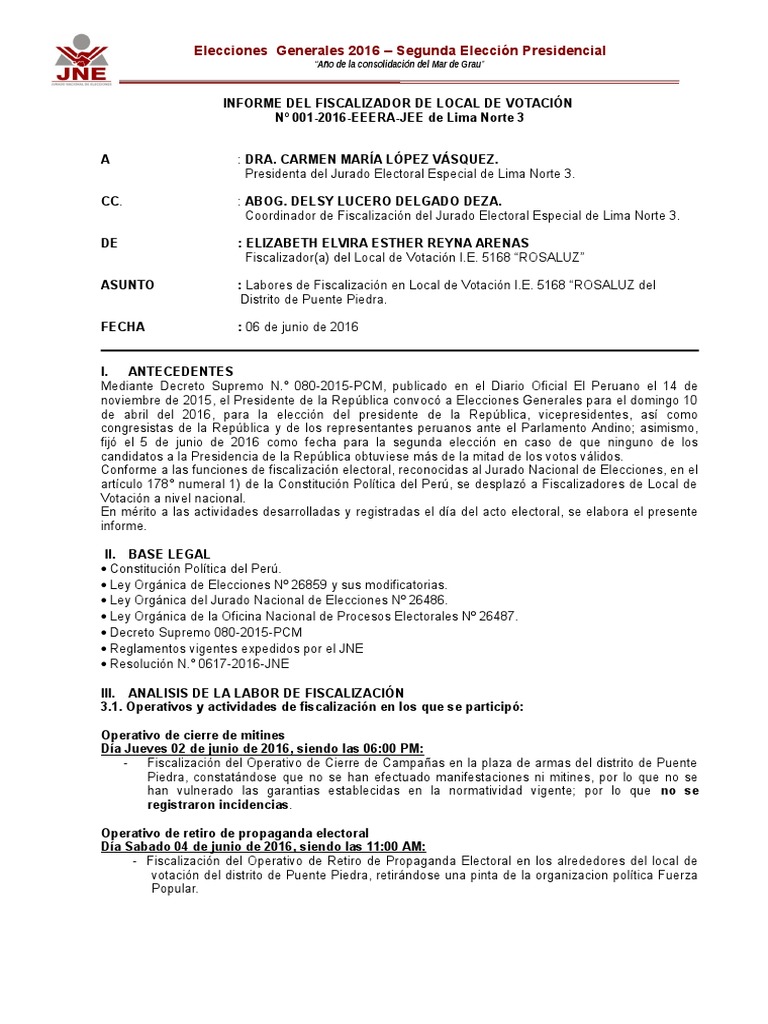 JNE
JURADO NACIONAL DE ELECCIONES

Elecciones Generales 2016 – Segunda Elección Presidencial
"Año de la consolidación del Mar de Grau"

INFORME DEL FISCALIZADOR DE LOCAL DE VOTACIÓN
N° 001-2016-EEERA-JEE de Lima Norte 3

A : DRA. CARMEN MARÍA LÓPEZ VÁSQUEZ.
Presidenta del Jurado Electoral Especial de Lima Norte 3.

CC. : ABOG. DELSY LUCERO DELGADO DEZA.
Coordinador de Fiscalización del Jurado Electoral Especial de Lima Norte 3.

DE : ELIZABETH ELVIRA ESTHER REYNA ARENAS
Fiscalizador(a) del Local de Votación I.E. 5168 "ROSALUZ"

ASUNTO : Labores de Fiscalización en Local de Votación I.E. 5168 "ROSALUZ del Distrito de Puente Piedra.

FECHA : 06 de junio de 2016

I. ANTECEDENTES
Mediante Decreto Supremo N.° 080-2015-PCM, publicado en el Diario Oficial El Peruano el 14 de noviembre de 2015, el Presidente de la República convocó a Elecciones Generales para el domingo 10 de abril del 2016, para la elección del presidente de la República, vicepresidentes, así como congresistas de la República y de los representantes peruanos ante el Parlamento Andino; asimismo, fijó el 5 de junio de 2016 como fecha para la segunda elección en caso de que ninguno de los candidatos a la Presidencia de la República obtuviese más de la mitad de los votos válidos.
Conforme a las funciones de fiscalización electoral, reconocidas al Jurado Nacional de Elecciones, en el artículo 178° numeral 1) de la Constitución Política del Perú, se desplazó a Fiscalizadores de Local de Votación a nivel nacional.
En mérito a las actividades desarrolladas y registradas el día del acto electoral, se elabora el presente informe.

II. BASE LEGAL
• Constitución Política del Perú.
• Ley Orgánica de Elecciones Nº 26859 y sus modificatorias.
• Ley Orgánica del Jurado Nacional de Elecciones Nº 26486.
• Ley Orgánica de la Oficina Nacional de Procesos Electorales Nº 26487.
• Decreto Supremo 080-2015-PCM
• Reglamentos vigentes expedidos por el JNE
• Resolución N.° 0617-2016-JNE

III. ANALISIS DE LA LABOR DE FISCALIZACIÓN
3.1. Operativos y actividades de fiscalización en los que se participó:

Operativo de cierre de mitines
Día Jueves 02 de junio de 2016, siendo las 06:00 PM:
- Fiscalización del Operativo de Cierre de Campañas en la plaza de armas del distrito de Puente Piedra, constatándose que no se han efectuado manifestaciones ni mitines, por lo que no se han vulnerado las garantias establecidas en la normatividad vigente; por lo que no se registraron incidencias.

Operativo de retiro de propaganda electoral
Día Sabado 04 de junio de 2016, siendo las 11:00 AM:
- Fiscalización del Operativo de Retiro de Propaganda Electoral en los alrededores del local de votación del distrito de Puente Piedra, retirándose una pinta de la organizacion política Fuerza Popular.